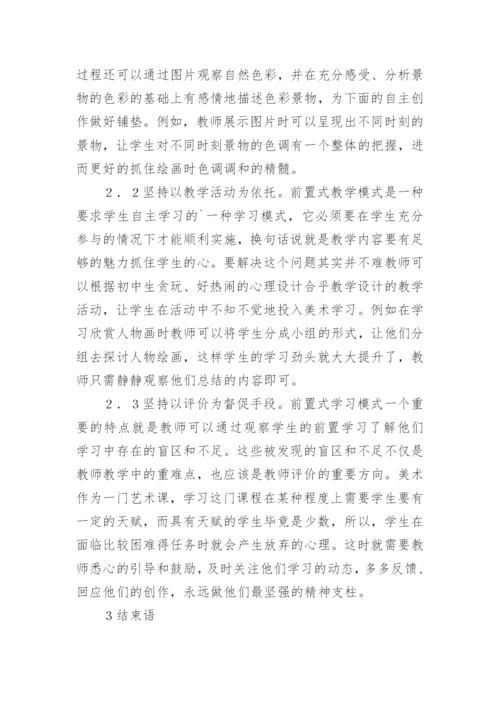 过程还可以通过图片观察自然色彩，并在充分感受、分析景物的色彩的基础上有感情地描述色彩景物，为下面的自主创作做好铺垫。例如，教师展示图片时可以呈现出不同时刻的景物，让学生对不同时刻景物的色调有一个整体的把握，进而更好的抓住绘画时色调调和的精髓。

2．2坚持以教学活动为依托。前置式教学模式是一种要求学生自主学习的`一种学习模式，它必须要在学生充分参与的情况下才能顺利实施，换句话说就是教学内容要有足够的魅力抓住学生的心。要解决这个问题其实并不难教师可以根据初中生贪玩、好热闹的心理设计合乎教学设计的教学活动，让学生在活动中不知不觉地投入美术学习。例如在学习欣赏人物画时教师可以将学生分成小组的形式，让他们分组去探讨人物绘画，这样学生的学习劲头就大大提升了，教师只需静静观察他们总结的内容即可。

2．3坚持以评价为督促手段。前置式学习模式一个重要的特点就是教师可以通过观察学生的前置学习了解他们学习中存在的盲区和不足。这些被发现的盲区和不足不仅是教师教学中的重难点，也应该是教师评价的重要方向。美术作为一门艺术课，学习这门课程在某种程度上需要学生要有一定的天赋，而具有天赋的学生毕竟是少数，所以，学生在面临比较困难得任务时就会产生放弃的心理。这时就需要教师悉心的引导和鼓励，及时关注他们学习的动态，多多反馈、回应他们的创作，永远做他们最坚强的精神支柱。

3结束语